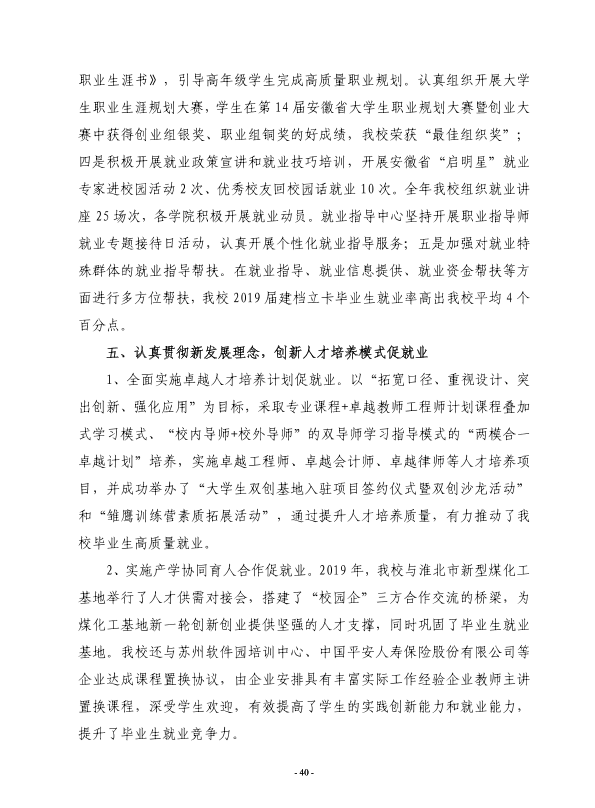 职业生涯书》，引导高年级学生完成高质量职业规划。认真组织开展大学生职业生涯规划大赛，学生在第14届安徽省大学生职业规划大赛暨创业大赛中获得创业组银奖、职业组铜奖的好成绩，我校荣获“最佳组织奖”；四是积极开展就业政策宣讲和就业技巧培训，开展安徽省“启明星”就业专家进校园活动2次、优秀校友回校园话就业10次。全年我校组织就业讲座25场次，各学院积极开展就业动员。就业指导中心坚持开展职业指导师就业专题接待日活动，认真开展个性化就业指导服务；五是加强对就业特殊群体的就业指导帮扶。在就业指导、就业信息提供、就业资金帮扶等方面进行多方位帮扶，我校2019届建档立卡毕业生就业率高出我校平均4个百分点。

五、认真贯彻新发展理念，创新人才培养模式促就业

1、全面实施卓越人才培养计划促就业。以“拓宽口径、重视设计、突出创新、强化应用”为目标，采取专业课程+卓越教师工程师计划课程叠加式学习模式、“校内导师+校外导师”的双导师学习指导模式的“两模合一卓越计划”培养，实施卓越工程师、卓越会计师、卓越律师等人才培养项目，并成功举办了“大学生双创基地入驻项目签约仪式暨双创沙龙活动”和“雏鹰训练营素质拓展活动”，通过提升人才培养质量，有力推动了我校毕业生高质量就业。

2、实施产学协同育人合作促就业。2019年，我校与淮北市新型煤化工基地举行了人才供需对接会，搭建了“校园企”三方合作交流的桥梁，为煤化工基地新一轮创新创业提供坚强的人才支撑，同时巩固了毕业生就业基地。我校还与苏州软件园培训中心、中国平安人寿保险股份有限公司等企业达成课程置换协议，由企业安排具有丰富实际工作经验企业教师主讲置换课程，深受学生欢迎，有效提高了学生的实践创新能力和就业能力，提升了毕业生就业竞争力。

- 40 -